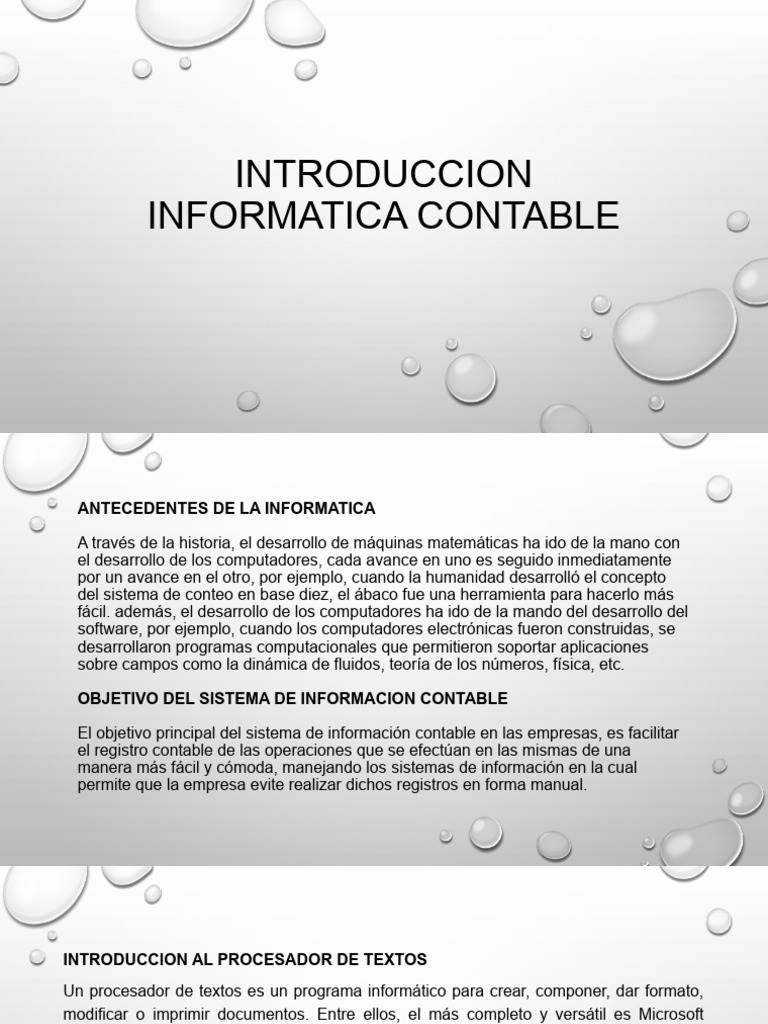 INTRODUCCION
INFORMATICA CONTABLE

ANTECEDENTES DE LA INFORMATICA

A través de la historia, el desarrollo de máquinas matemáticas ha ido de la mano con el desarrollo de los computadores, cada avance en uno es seguido inmediatamente por un avance en el otro, por ejemplo, cuando la humanidad desarrolló el concepto del sistema de conteo en base diez, el ábaco fue una herramienta para hacerlo más fácil. además, el desarrollo de los computadores ha ido de la mando del desarrollo del software, por ejemplo, cuando los computadores electrónicas fueron construidas, se desarrollaron programas computacionales que permitieron soportar aplicaciones sobre campos como la dinámica de fluidos, teoría de los números, física, etc.

OBJETIVO DEL SISTEMA DE INFORMACION CONTABLE

El objetivo principal del sistema de información contable en las empresas, es facilitar el registro contable de las operaciones que se efectúan en las mismas de una manera más fácil y cómoda, manejando los sistemas de información en la cual permite que la empresa evite realizar dichos registros en forma manual.

INTRODUCCION AL PROCESADOR DE TEXTOS

Un procesador de textos es un programa informático para crear, componer, dar formato, modificar o imprimir documentos. Entre ellos, el más completo y versátil es Microsoft